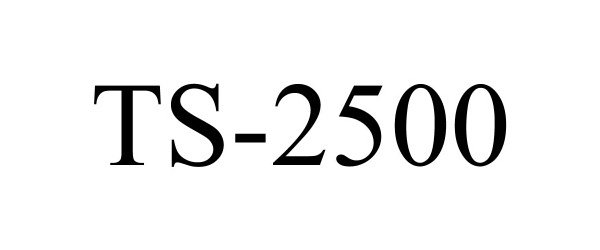 TS-2500